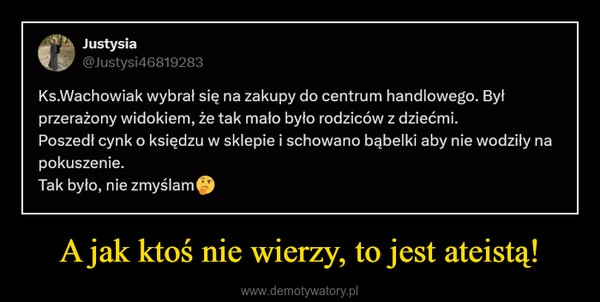 Justysia
@Justysi46819283

Ks.Wachowiak wybrał się na zakupy do centrum handlowego. Był przerażony widokiem, że tak mało było rodziców z dziećmi.
Poszedł cynk o księdzu w sklepie i schowano bąbelki aby nie wodziły na pokuszenie.
Tak było, nie zmyślam🤔

A jak ktoś nie wierzy, to jest ateistą!

www.demotywatory.pl